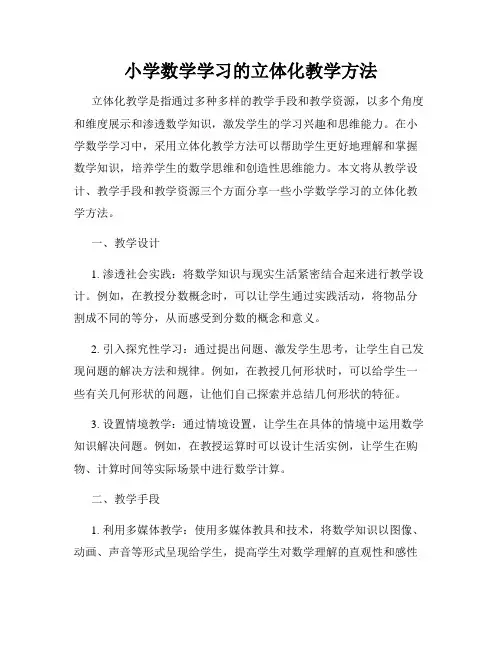 小学数学学习的立体化教学方法

立体化教学是指通过多种多样的教学手段和教学资源，以多个角度和维度展示和渗透数学知识，激发学生的学习兴趣和思维能力。在小学数学学习中，采用立体化教学方法可以帮助学生更好地理解和掌握数学知识，培养学生的数学思维和创造性思维能力。本文将从教学设计、教学手段和教学资源三个方面分享一些小学数学学习的立体化教学方法。

一、教学设计

1. 渗透社会实践：将数学知识与现实生活紧密结合起来进行教学设计。例如，在教授分数概念时，可以让学生通过实践活动，将物品分割成不同的等分，从而感受到分数的概念和意义。

2. 引入探究性学习：通过提出问题、激发学生思考，让学生自己发现问题的解决方法和规律。例如，在教授几何形状时，可以给学生一些有关几何形状的问题，让他们自己探索并总结几何形状的特征。

3. 设置情境教学：通过情境设置，让学生在具体的情境中运用数学知识解决问题。例如，在教授运算时可以设计生活实例，让学生在购物、计算时间等实际场景中进行数学计算。

二、教学手段

1. 利用多媒体教学：使用多媒体教具和技术，将数学知识以图像、动画、声音等形式呈现给学生，提高学生对数学理解的直观性和感性